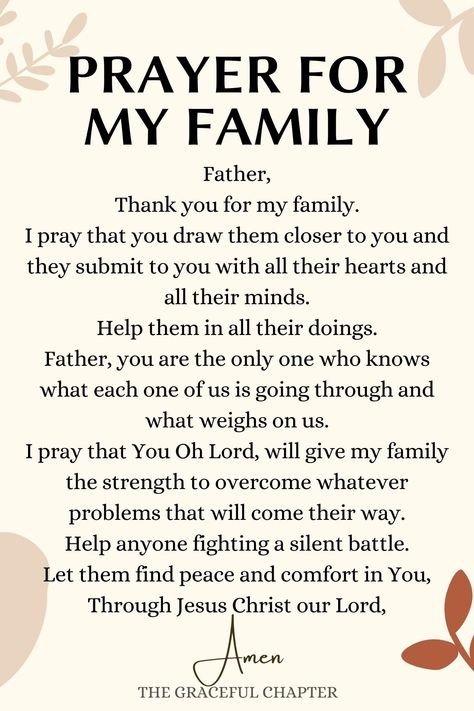 PRAYER FOR MY FAMILY

Father,
Thank you for my family.
I pray that you draw them closer to you and they submit to you with all their hearts and all their minds.
Help them in all their doings.
Father, you are the only one who knows what each one of us is going through and what weighs on us.
I pray that You Oh Lord, will give my family the strength to overcome whatever problems that will come their way.
Help anyone fighting a silent battle.
Let them find peace and comfort in You,
Through Jesus Christ our Lord,

Amen

THE GRACEFUL CHAPTER